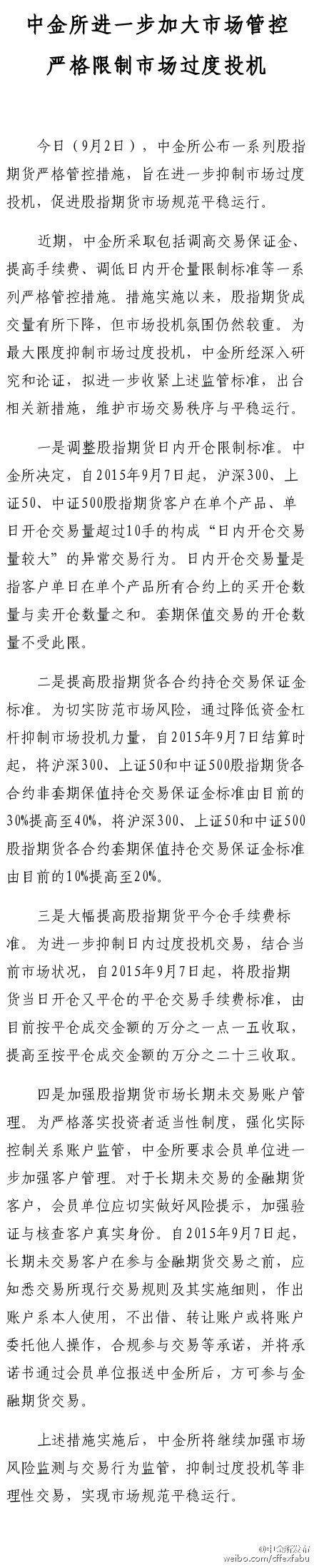 中金所进一步加大市场管控
严格限制市场过度投机

今日（9月2日），中金所公布一系列股指期货严格管控措施，旨在进一步抑制市场过度投机，促进股指期货市场规范平稳运行。

近期，中金所采取包括调高交易保证金、提高手续费、调低日内开仓量限制标准等一系列严格管控措施。措施实施以来，股指期货成交量有所下降，但市场投机氛围仍然较重。为最大限度抑制市场过度投机，中金所经深入研究和论证，拟进一步收紧上述监管标准，出台相关新措施，维护市场交易秩序与平稳运行。

一是调整股指期货日内开仓限制标准。中金所决定，自2015年9月7日起，沪深300、上证50、中证500股指期货客户在单个产品、单日开仓交易量超过10手的构成“日内开仓交易量较大”的异常交易行为。日内开仓交易量是指客户单日在单个产品所有合约上的买开仓数量与卖开仓数量之和。套期保值交易的开仓数量不受此限。

二是提高股指期货各合约持仓交易保证金标准。为切实防范市场风险，通过降低资金杠杆抑制市场投机力量，自2015年9月7日结算时起，将沪深300、上证50和中证500股指期货各合约非套期保值持仓交易保证金标准由目前的30%提高至40%，将沪深300、上证50和中证500股指期货各合约套期保值持仓交易保证金标准由目前的10%提高至20%。

三是大幅提高股指期货平今仓手续费标准。为进一步抑制日内过度投机交易，结合当前市场状况，自2015年9月7日起，将股指期货当日开仓又平仓的平仓交易手续费标准，由目前按平仓成交金额的万分之一点一五收取，提高至按平仓成交金额的万分之二十三收取。

四是加强股指期货市场长期未交易账户管理。为严格落实投资者适当性制度，强化实际控制关系账户监管，中金所要求会员单位进一步加强客户管理。对于长期未交易的金融期货客户，会员单位应切实做好风险提示，加强验证与核查客户真实身份。自2015年9月7日起，长期未交易客户在参与金融期货交易之前，应知悉交易所现行交易规则及其实施细则，作出账户系本人使用，不出借、转让账户或将账户委托他人操作，合规参与交易等承诺，并将承诺书通过会员单位报送中金所后，方可参与金融期货交易。

上述措施实施后，中金所将继续加强市场风险监测与交易行为监管，抑制过度投机等非理性交易，实现市场规范平稳运行。

@中金所发布
weibo.com/cffexfabu